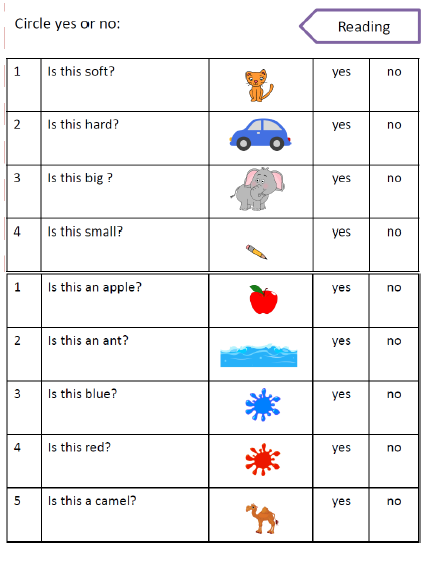 Circle yes or no:

Reading

| 1 | Is this soft? | | yes | no |
|---|---|---|---|---|
| 2 | Is this hard? | | yes | no |
| 3 | Is this big ? | | yes | no |
| 4 | Is this small? | | yes | no |

| 1 | Is this an apple? | | yes | no |
|---|---|---|---|---|
| 2 | Is this an ant? | | yes | no |
| 3 | Is this blue? | | yes | no |
| 4 | Is this red? | | yes | no |
| 5 | Is this a camel? | | yes | no |